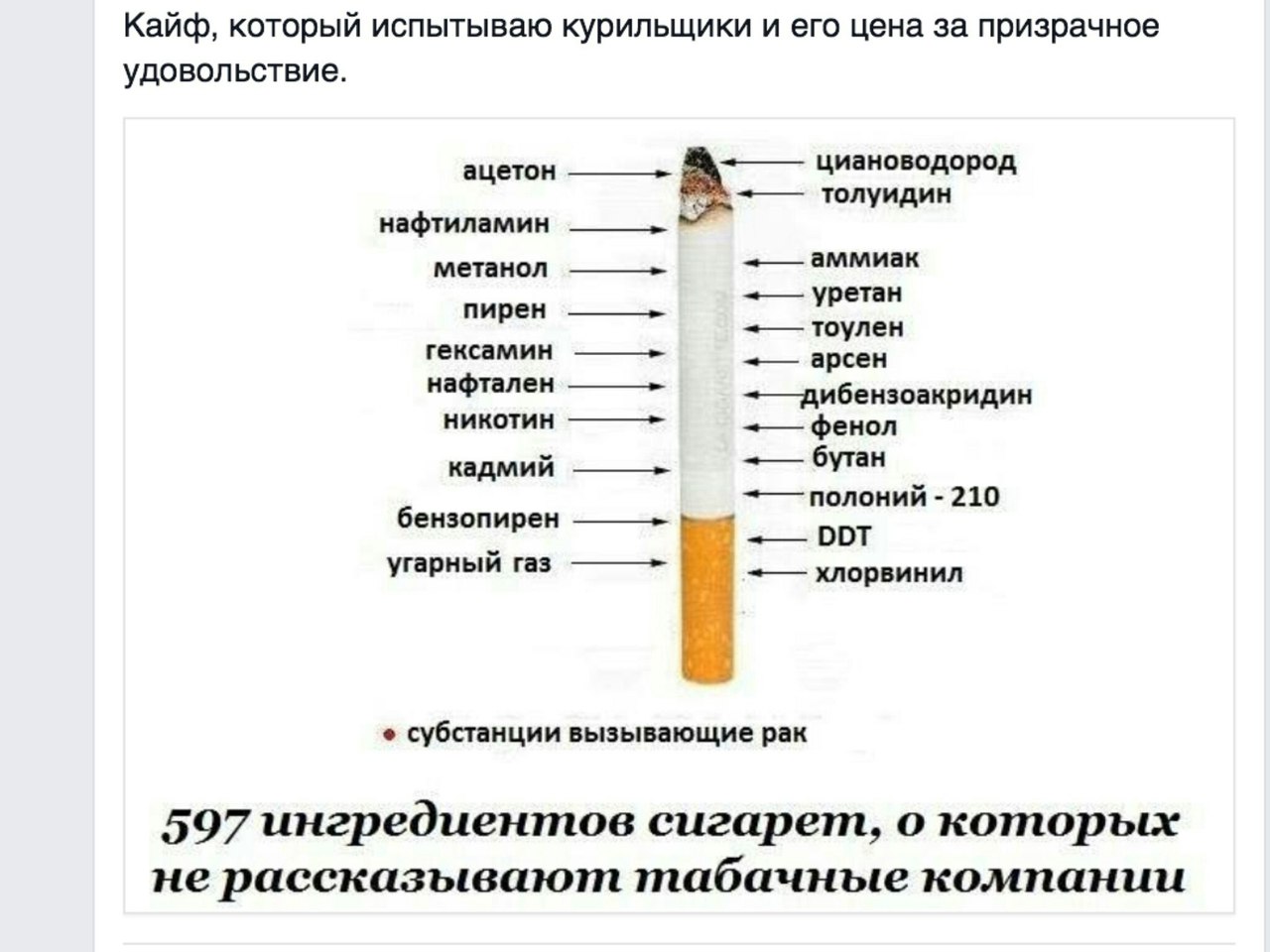 Кайф, который испытываю курильщики и его цена за призрачное удовольствие.

ацетон
нафтиламин
метанол
пирен
гексамин
нафтален
никотин
кадмий
бензопирен
угарный газ

циановодород
толуидин
аммиак
уретан
тоулен
арсен
дибензоакридин
фенол
бутан
полоний - 210
DDT
хлорвинил

• субстанции вызывающие рак

597 ингредиентов сигарет, о которых не рассказывают табачные компании